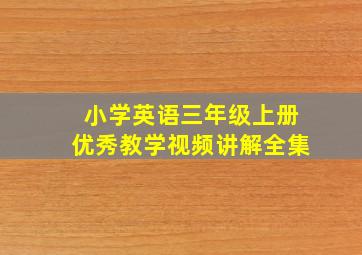 小学英语三年级上册
优秀教学视频讲解全集